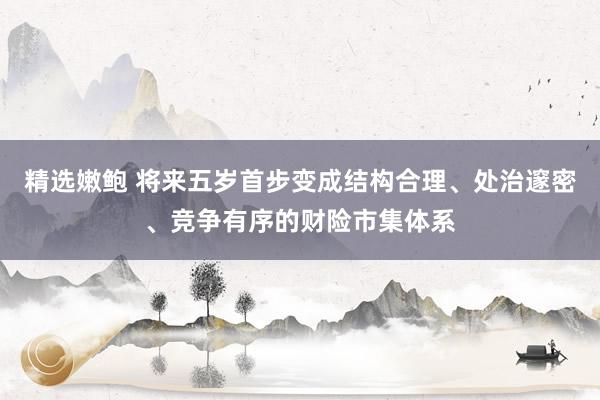 精选嫩鲍 将来五岁首步变成结构合理、处治邃密、竞争有序的财险市集体系